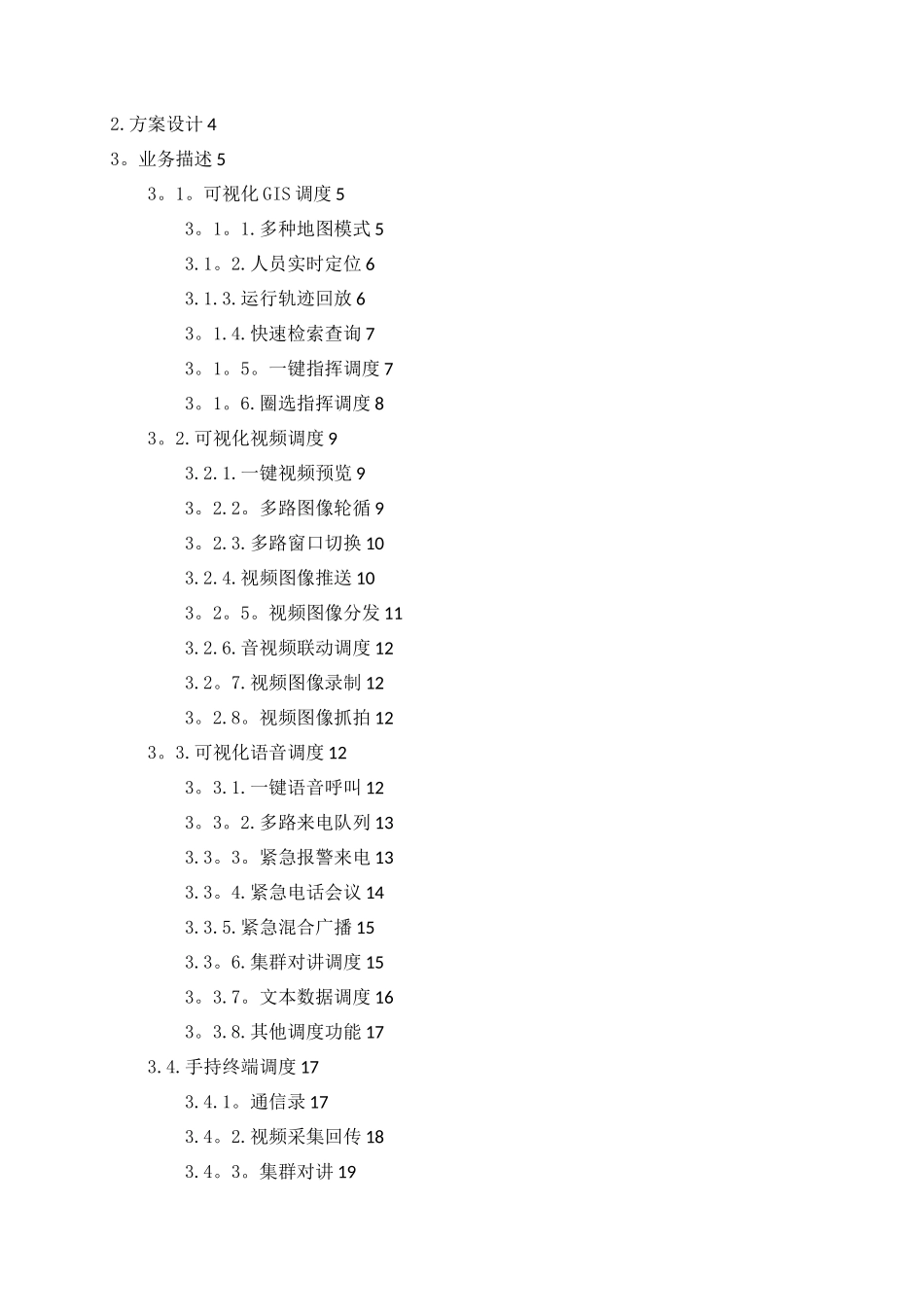 2.方案设计 4
3。业务描述 5
3。1。可视化 GIS 调度 5
3。1。1.多种地图模式 5
3.1。2.人员实时定位 6
3.1.3.运行轨迹回放 6
3。1.4.快速检索查询 7
3。1。5。一键指挥调度 7
3。1。6.圈选指挥调度 8
3。2.可视化视频调度 9
3.2.1.一键视频预览 9
3。2.2。多路图像轮循 9
3。2.3.多路窗口切换 10
3.2.4.视频图像推送 10
3。2。5。视频图像分发 11
3.2.6.音视频联动调度 12
3.2。7.视频图像录制 12
3。2.8。视频图像抓拍 12
3。3.可视化语音调度 12
3。3.1.一键语音呼叫 12
3。3。2.多路来电队列 13
3.3。3。紧急报警来电 13
3.3。4.紧急电话会议 14
3.3.5.紧急混合广播 15
3.3。6.集群对讲调度 15
3。3.7。文本数据调度 16
3。3.8.其他调度功能 17
3.4.手持终端调度 17
3.4.1。通信录 17
3.4。2.视频采集回传 18
3.4。3。集群对讲 19